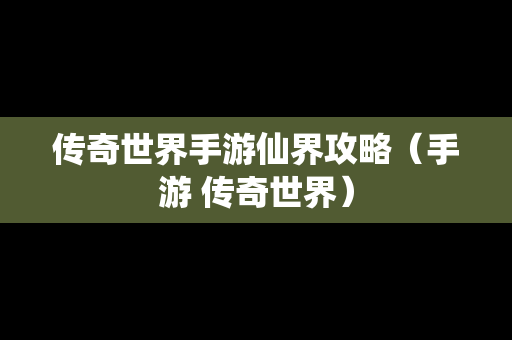 传奇世界手游仙界攻略（手游 传奇世界）